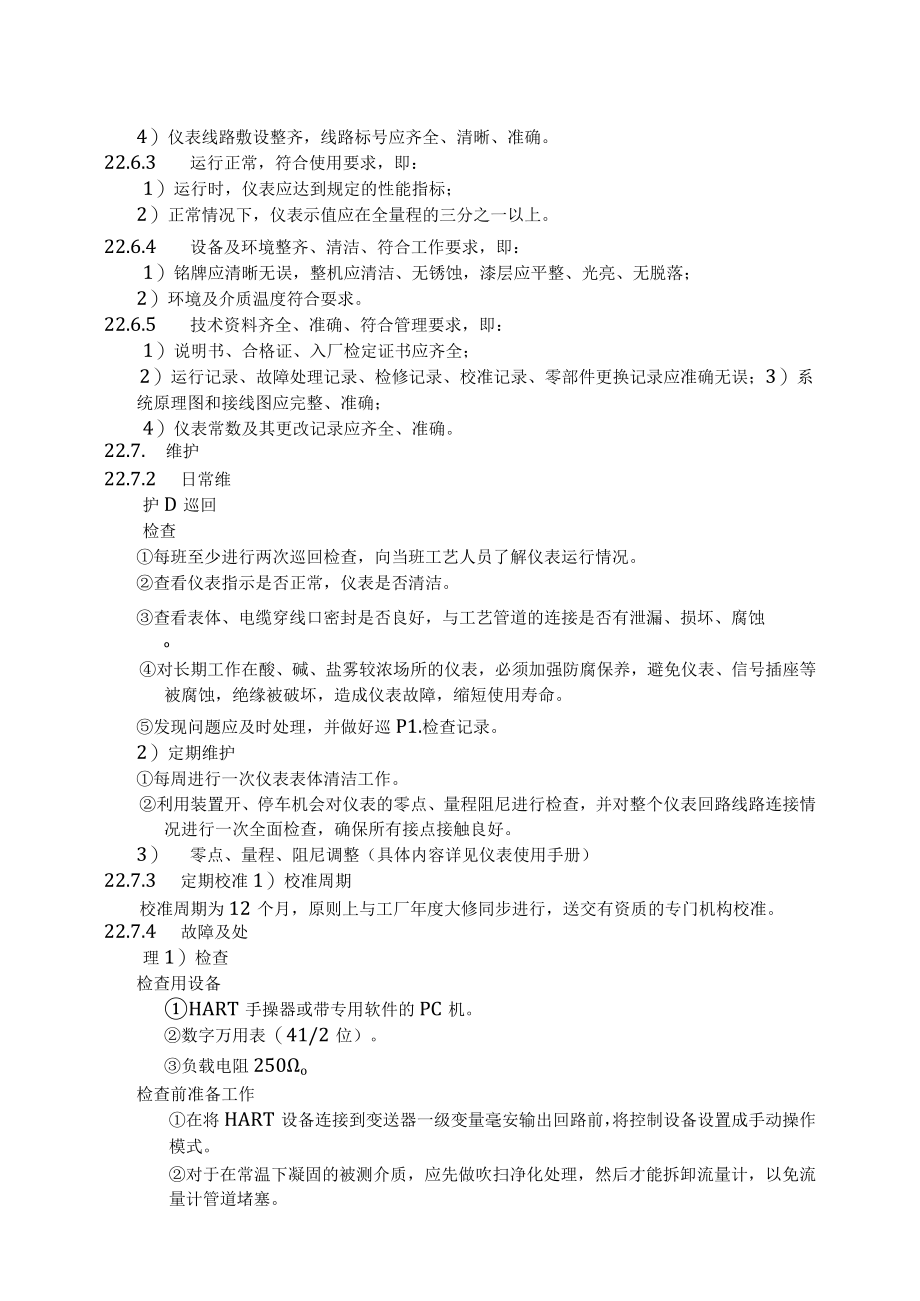 4）仪表线路敷设整齐，线路标号应齐全、清晰、准确。
22.6.3 运行正常，符合使用要求，即：
1）运行时，仪表应达到规定的性能指标；
2）正常情况下，仪表示值应在全量程的三分之一以上。
22.6.4 设备及环境整齐、清洁、符合工作要求，即：
1）铭牌应清晰无误，整机应清洁、无锈蚀，漆层应平整、光亮、无脱落；
2）环境及介质温度符合要求。
22.6.5 技术资料齐全、准确、符合管理要求，即：
1）说明书、合格证、入厂检定证书应齐全；
2）运行记录、故障处理记录、检修记录、校准记录、零部件更换记录应准确无误；3）系统原理图和接线图应完整、准确；
4）仪表常数及其更改记录应齐全、准确。
22.7. 维护
22.7.2 日常维
护 D 巡回
检查
①每班至少进行两次巡回检查，向当班工艺人员了解仪表运行情况。
②查看仪表指示是否正常，仪表是否清洁。
③查看表体、电缆穿线口密封是否良好，与工艺管道的连接是否有泄漏、损坏、腐蚀。
④对长期工作在酸、碱、盐雾较浓场所的仪表，必须加强防腐保养，避免仪表、信号插座等被腐蚀，绝缘被破坏，造成仪表故障，缩短使用寿命。
⑤发现问题应及时处理，并做好巡 P1.检查记录。
2）定期维护
①每周进行一次仪表表体清洁工作。
②利用装置开、停车机会对仪表的零点、量程阻尼进行检查，并对整个仪表回路线路连接情况进行一次全面检查，确保所有接点接触良好。
3） 零点、量程、阻尼调整（具体内容详见仪表使用手册）
22.7.3 定期校准 1）校准周期
校准周期为 12 个月，原则上与工厂年度大修同步进行，送交有资质的专门机构校准。
22.7.4 故障及处
理 1）检查
检查用设备
①HART 手操器或带专用软件的 PC 机。
②数字万用表（41/2 位）。
③负载电阻 250Ωo
检查前准备工作
①在将 HART 设备连接到变送器一级变量毫安输出回路前，将控制设备设置成手动操作模式。
②对于在常温下凝固的被测介质，应先做吹扫净化处理，然后才能拆卸流量计，以免流量计管道堵塞。